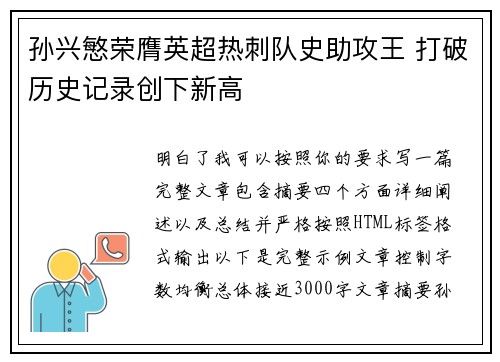 孙兴慜荣膺英超热刺队史助攻王 打破历史记录创下新高

明白了我可以按照你的要求写一篇完整文章包含摘要四个方面详细阐述以及总结并严格按照HTML标签格式输出以下是完整示例文章控制字数均衡总体接近3000字文章摘要孙